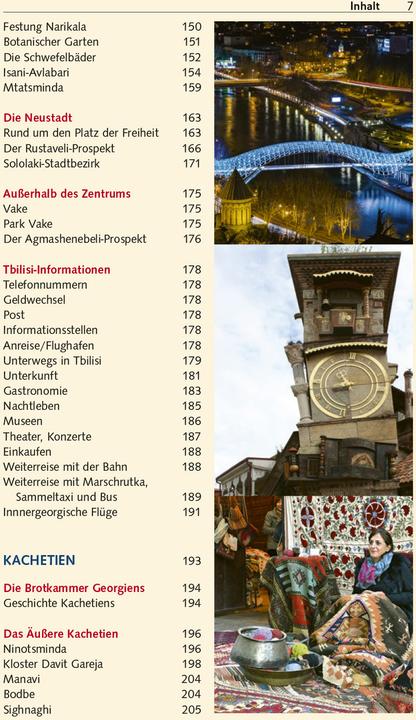 Inhalt 7

Festung Narikala 150
Botanischer Garten 151
Die Schwefelbäder 152
Isani-Avlabari 154
Mtatsminda 159

Die Neustadt 163
Rund um den Platz der Freiheit 163
Der Rustaveli-Prospekt 166
Sololaki-Stadtbezirk 171

Außerhalb des Zentrums 175
Vake 175
Park Vake 175
Der Agmashenebeli-Prospekt 176

Tbilisi-Informationen 178
Telefonnummern 178
Geldwechsel 178
Post 178
Informationsstellen 178
Anreise/Flughafen 178
Unterwegs in Tbilisi 179
Unterkunft 181
Gastronomie 183
Nachtleben 185
Museen 186
Theater, Konzerte 187
Einkaufen 188
Weiterreise mit der Bahn 188
Weiterreise mit Marschrutka, Sammeltaxi und Bus 189
Innnergeorgische Flüge 191

KACHETIEN 193

Die Brotkammer Georgiens 194
Geschichte Kachetiens 194

Das Äußere Kachetien 196
Ninotsminda 196
Kloster Davit Gareja 198
Manavi 204
Bodbe 204
Sighnaghi 205